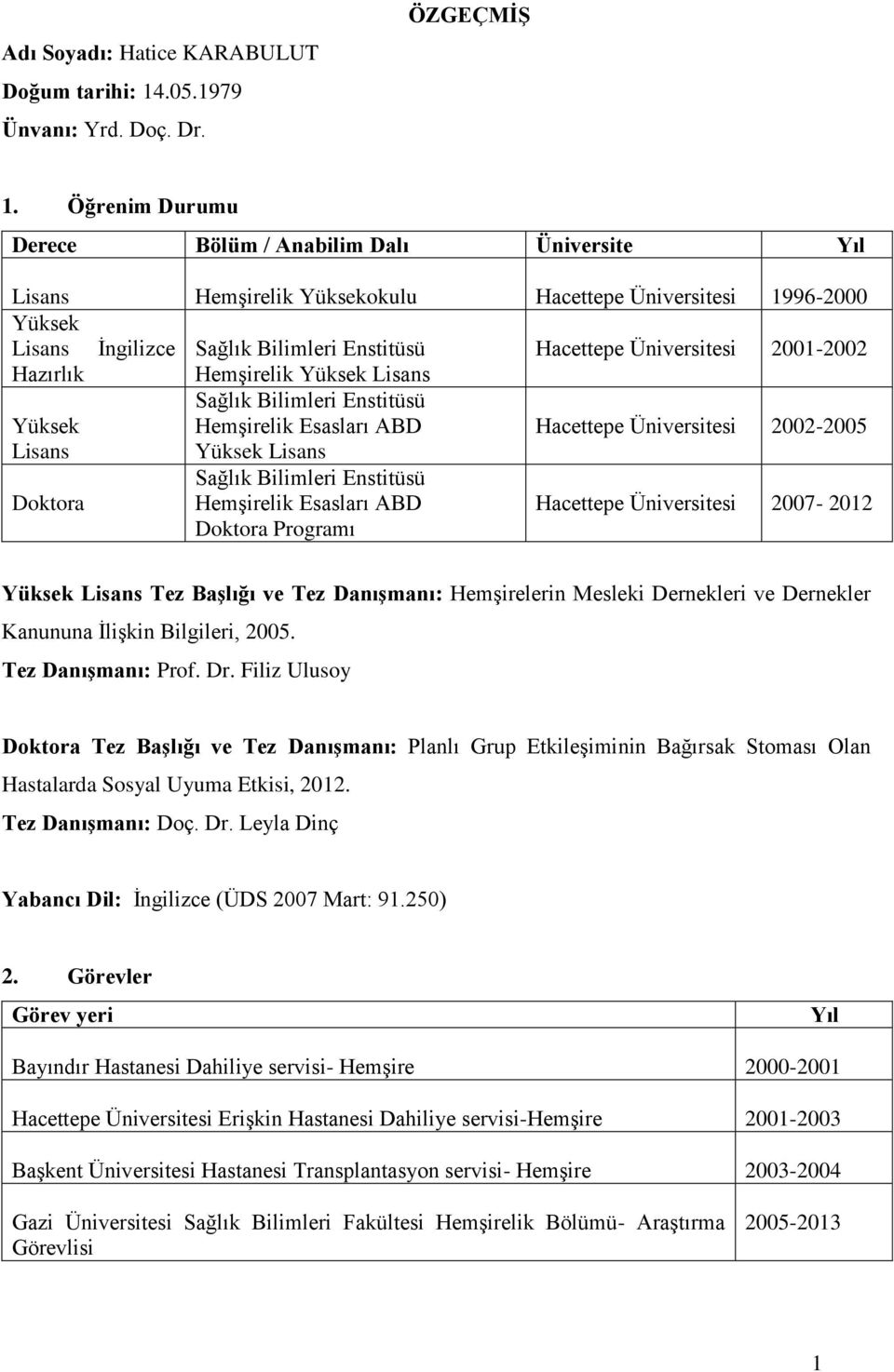 ÖZGEÇMİŞ

Adı Soyadı: Hatice KARABULUT
Doğum tarihi: 14.05.1979
Ünvanı: Yrd. Doç. Dr.

1. Öğrenim Durumu

| Derece | Bölüm / Anabilim Dalı | Üniversite | Yıl |
|---|---|---|---|
| Lisans | Hemşirelik Yüksekokulu | Hacettepe Üniversitesi | 1996-2000 |
| Yüksek Lisans İngilizce Hazırlık | Sağlık Bilimleri Enstitüsü Hemşirelik Yüksek Lisans | Hacettepe Üniversitesi | 2001-2002 |
| Yüksek Lisans | Sağlık Bilimleri Enstitüsü Hemşirelik Esasları ABD Yüksek Lisans | Hacettepe Üniversitesi | 2002-2005 |
| Doktora | Sağlık Bilimleri Enstitüsü Hemşirelik Esasları ABD Doktora Programı | Hacettepe Üniversitesi | 2007- 2012 |

Yüksek Lisans Tez Başlığı ve Tez Danışmanı: Hemşirelerin Mesleki Dernekleri ve Dernekler Kanununa İlişkin Bilgileri, 2005.
Tez Danışmanı: Prof. Dr. Filiz Ulusoy

Doktora Tez Başlığı ve Tez Danışmanı: Planlı Grup Etkileşiminin Bağırsak Stoması Olan Hastalarda Sosyal Uyuma Etkisi, 2012.
Tez Danışmanı: Doç. Dr. Leyla Dinç

Yabancı Dil: İngilizce (ÜDS 2007 Mart: 91.250)

2. Görevler

| Görev yeri | Yıl |
|---|---|
| Bayındır Hastanesi Dahiliye servisi- Hemşire | 2000-2001 |
| Hacettepe Üniversitesi Erişkin Hastanesi Dahiliye servisi-Hemşire | 2001-2003 |
| Başkent Üniversitesi Hastanesi Transplantasyon servisi- Hemşire | 2003-2004 |
| Gazi Üniversitesi Sağlık Bilimleri Fakültesi Hemşirelik Bölümü- Araştırma Görevlisi | 2005-2013 |

1